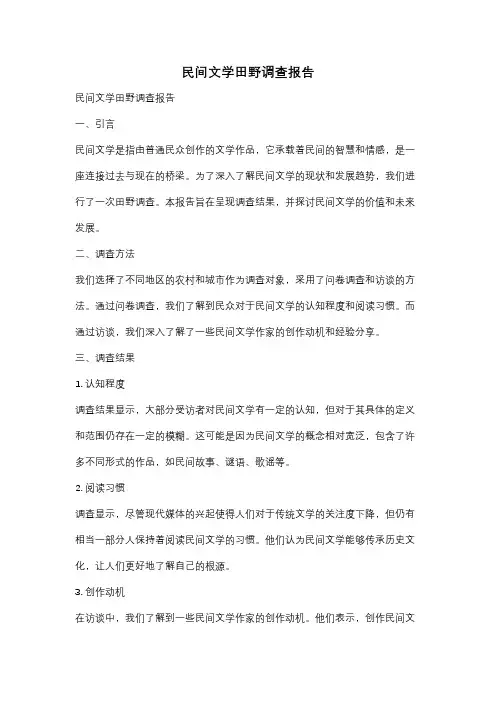 民间文学田野调查报告

民间文学田野调查报告

一、引言

民间文学是指由普通民众创作的文学作品，它承载着民间的智慧和情感，是一座连接过去与现在的桥梁。为了深入了解民间文学的现状和发展趋势，我们进行了一次田野调查。本报告旨在呈现调查结果，并探讨民间文学的价值和未来发展。

二、调查方法

我们选择了不同地区的农村和城市作为调查对象，采用了问卷调查和访谈的方法。通过问卷调查，我们了解到民众对于民间文学的认知程度和阅读习惯。而通过访谈，我们深入了解了一些民间文学作家的创作动机和经验分享。

三、调查结果

1. 认知程度

调查结果显示，大部分受访者对民间文学有一定的认知，但对于其具体的定义和范围仍存在一定的模糊。这可能是因为民间文学的概念相对宽泛，包含了许多不同形式的作品，如民间故事、谜语、歌谣等。

2. 阅读习惯

调查显示，尽管现代媒体的兴起使得人们对于传统文学的关注度下降，但仍有相当一部分人保持着阅读民间文学的习惯。他们认为民间文学能够传承历史文化，让人们更好地了解自己的根源。

3. 创作动机

在访谈中，我们了解到一些民间文学作家的创作动机。他们表示，创作民间文